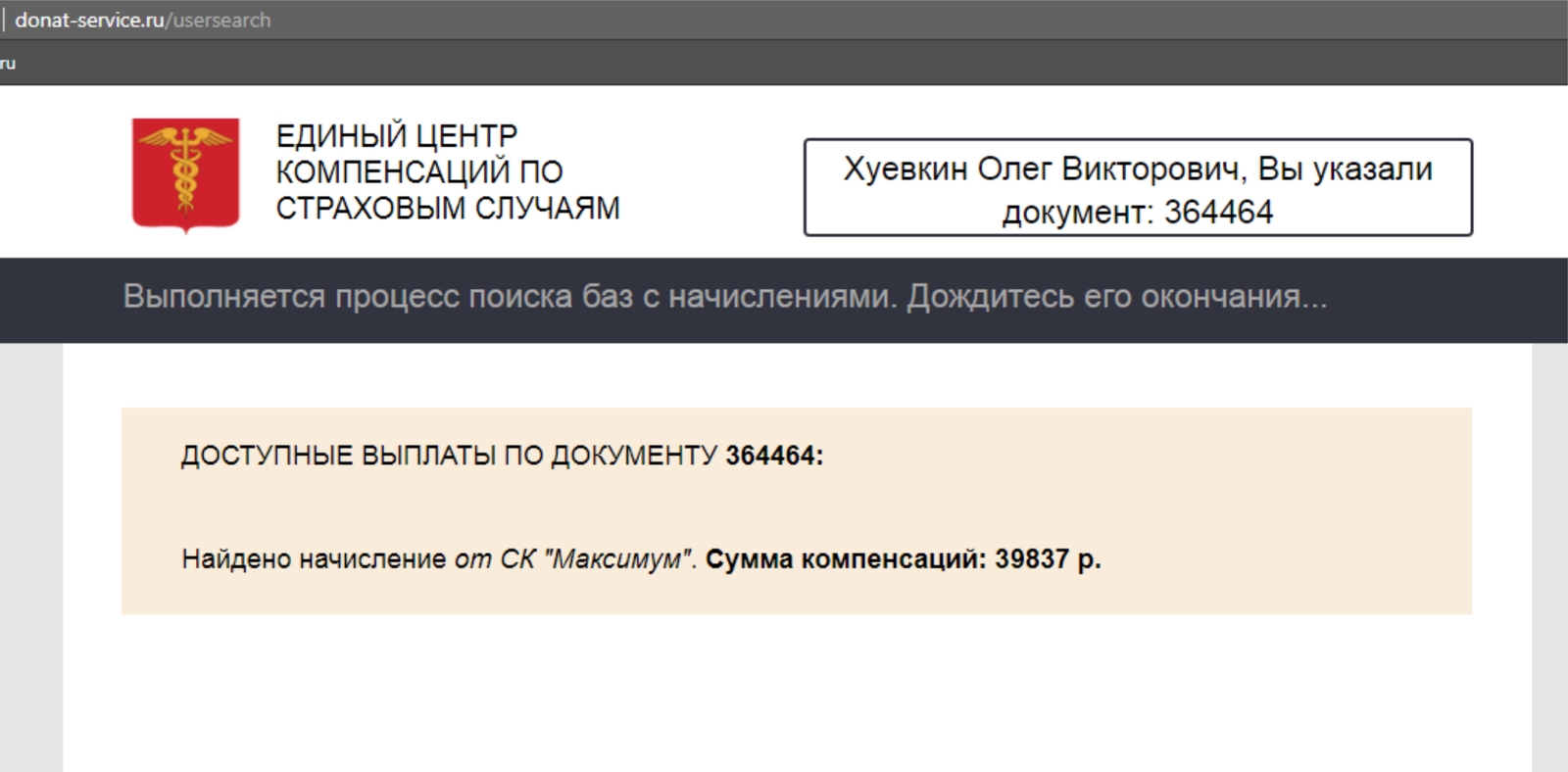 donat-service.ru/usersearch

ru

ЕДИНЫЙ ЦЕНТР КОМПЕНСАЦИЙ ПО СТРАХОВЫМ СЛУЧАЯМ

Хуевкин Олег Викторович, Вы указали документ: 364464

Выполняется процесс поиска баз с начислениями. Дождитесь его окончания...

ДОСТУПНЫЕ ВЫПЛАТЫ ПО ДОКУМЕНТУ 364464:

Найдено начисление от СК "Максимум". Сумма компенсаций: 39837 р.